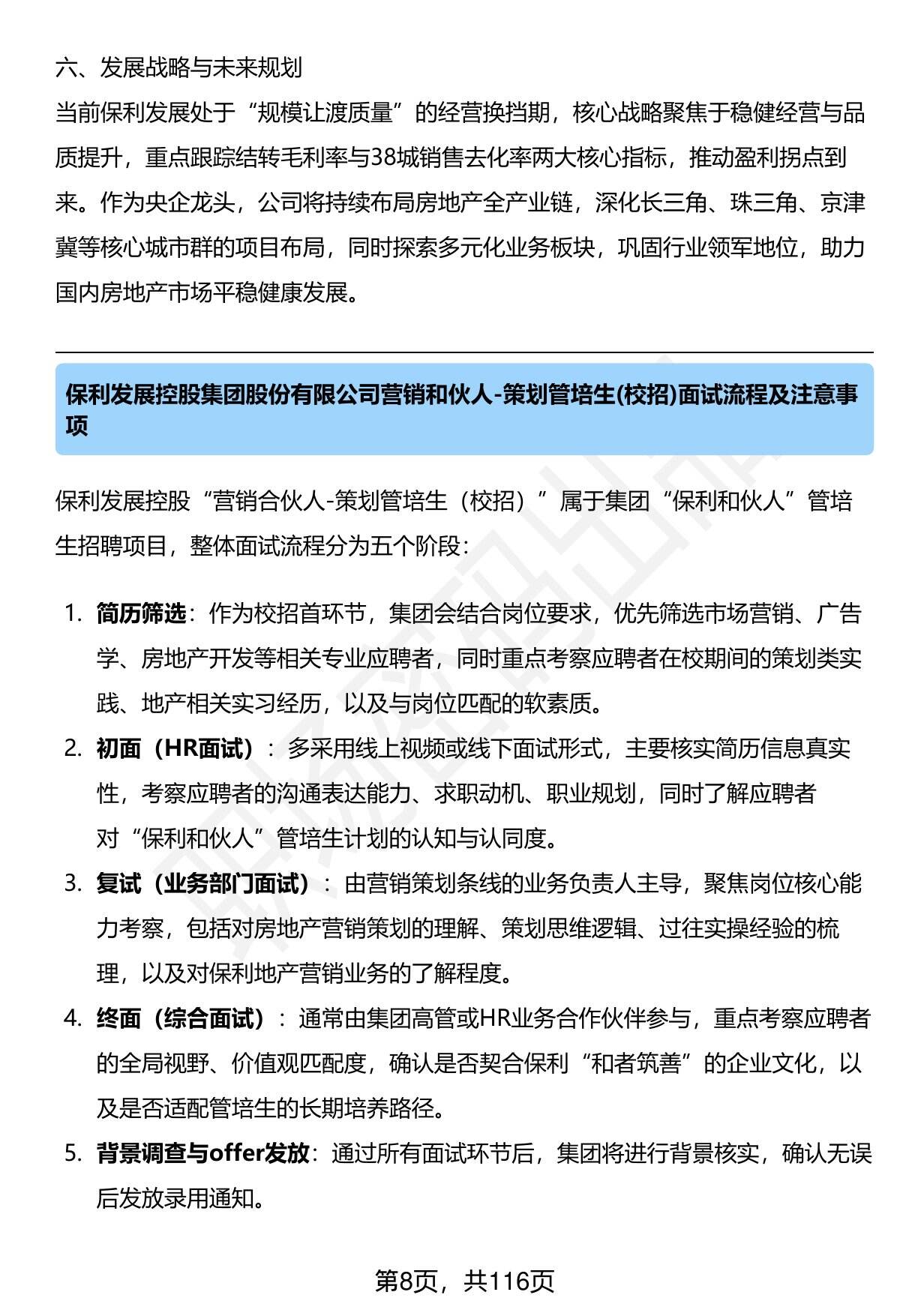 六、发展战略与未来规划

当前保利发展处于“规模让渡质量”的经营换挡期，核心战略聚焦于稳健经营与品质提升，重点跟踪结转毛利率与38城销售去化率两大核心指标，推动盈利拐点到来。作为央企龙头，公司将持续布局房地产全产业链，深化长三角、珠三角、京津冀等核心城市群的项目布局，同时探索多元化业务板块，巩固行业领军地位，助力国内房地产市场平稳健康发展。

保利发展控股集团股份有限公司营销和伙人-策划管培生(校招)面试流程及注意事项

保利发展控股“营销合伙人-策划管培生（校招）”属于集团“保利和伙人”管培生招聘项目，整体面试流程分为五个阶段：

1. 简历筛选：作为校招首环节，集团会结合岗位要求，优先筛选市场营销、广告学、房地产开发等相关专业应聘者，同时重点考察应聘者在校期间的策划类实践、地产相关实习经历，以及与岗位匹配的软素质。
2. 初面（HR面试）：多采用线上视频或线下面试形式，主要核实简历信息真实性，考察应聘者的沟通表达能力、求职动机、职业规划，同时了解应聘者对“保利和伙人”管培生计划的认知与认同度。
3. 复试（业务部门面试）：由营销策划条线的业务负责人主导，聚焦岗位核心能力考察，包括对房地产营销策划的理解、策划思维逻辑、过往实操经验的梳理，以及对保利地产营销业务的了解程度。
4. 终面（综合面试）：通常由集团高管或HR业务合作伙伴参与，重点考察应聘者的全局视野、价值观匹配度，确认是否契合保利“和者筑善”的企业文化，以及是否适配管培生的长期培养路径。
5. 背景调查与offer发放：通过所有面试环节后，集团将进行背景核实，确认无误后发放录用通知。

第8页，共116页